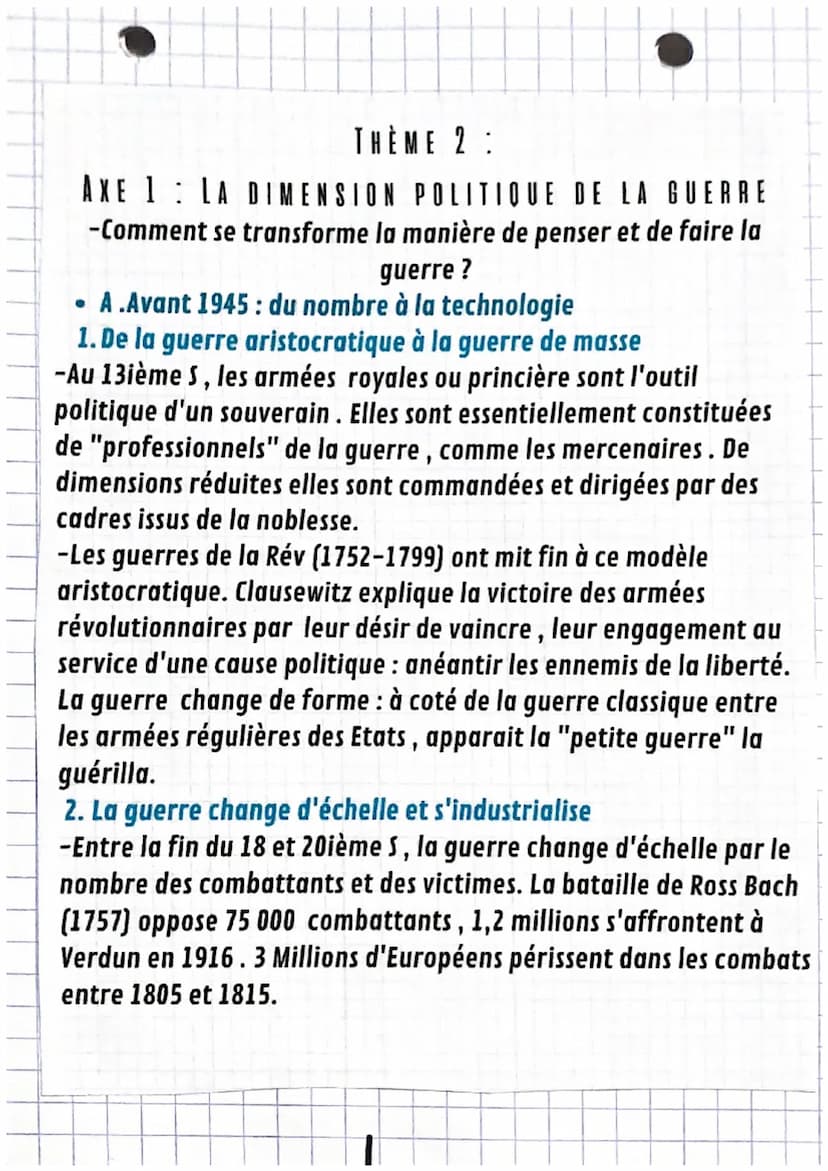 THÈME 2 :

AXE 1 : LA DIMENSION POLITIQUE DE LA GUERRE

-Comment se transforme la manière de penser et de faire la guerre ?

• A .Avant 1945 : du nombre à la technologie

1. De la guerre aristocratique à la guerre de masse

-Au 13ième S , les armées royales ou princière sont l'outil politique d'un souverain . Elles sont essentiellement constituées de "professionnels" de la guerre , comme les mercenaires . De dimensions réduites elles sont commandées et dirigées par des cadres issus de la noblesse.

-Les guerres de la Rév (1752-1799) ont mit fin à ce modèle aristocratique. Clausewitz explique la victoire des armées révolutionnaires par leur désir de vaincre , leur engagement au service d'une cause politique : anéantir les ennemis de la liberté. La guerre change de forme : à coté de la guerre classique entre les armées régulières des Etats , apparait la "petite guerre" la guérilla.

2. La guerre change d'échelle et s'industrialise

-Entre la fin du 18 et 20ième S , la guerre change d'échelle par le nombre des combattants et des victimes. La bataille de Ross Bach (1757) oppose 75 000 combattants , 1,2 millions s'affrontent à Verdun en 1916 . 3 Millions d'Européens périssent dans les combats entre 1805 et 1815.